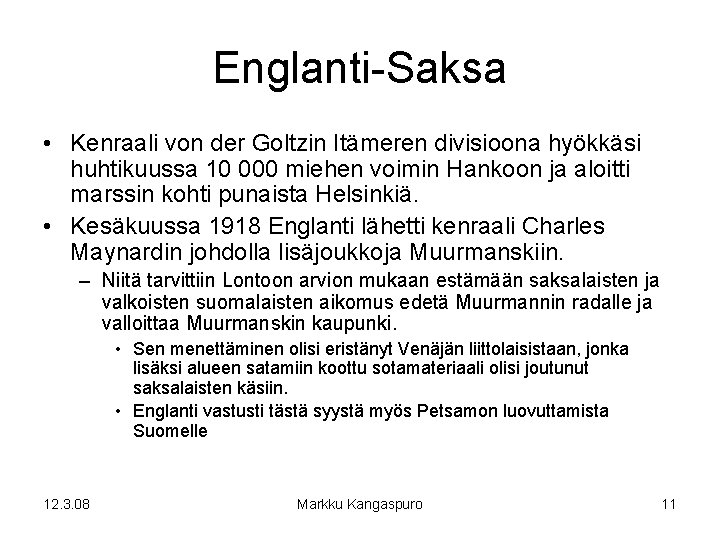 Englanti-Saksa

• Kenraali von der Goltzin Itämeren divisioona hyökkäsi huhtikuussa 10 000 miehen voimin Hankoon ja aloitti marssin kohti punaista Helsinkiä.

• Kesäkuussa 1918 Englanti lähetti kenraali Charles Maynardin johdolla lisäjoukkoja Muurmanskiin.

– Niitä tarvittiin Lontoon arvion mukaan estämään saksalaisten ja valkoisten suomalaisten aikomus edetä Muurmannin radalle ja valloittaa Muurmanskin kaupunki.

• Sen menettäminen olisi eristänyt Venäjän liittolaisistaan, jonka lisäksi alueen satamiin koottu sotamateriaali olisi joutunut saksalaisten käsiin.

• Englanti vastusti tästä syystä myös Petsamon luovuttamista Suomelle

12.3.08 Markku Kangaspuro 11